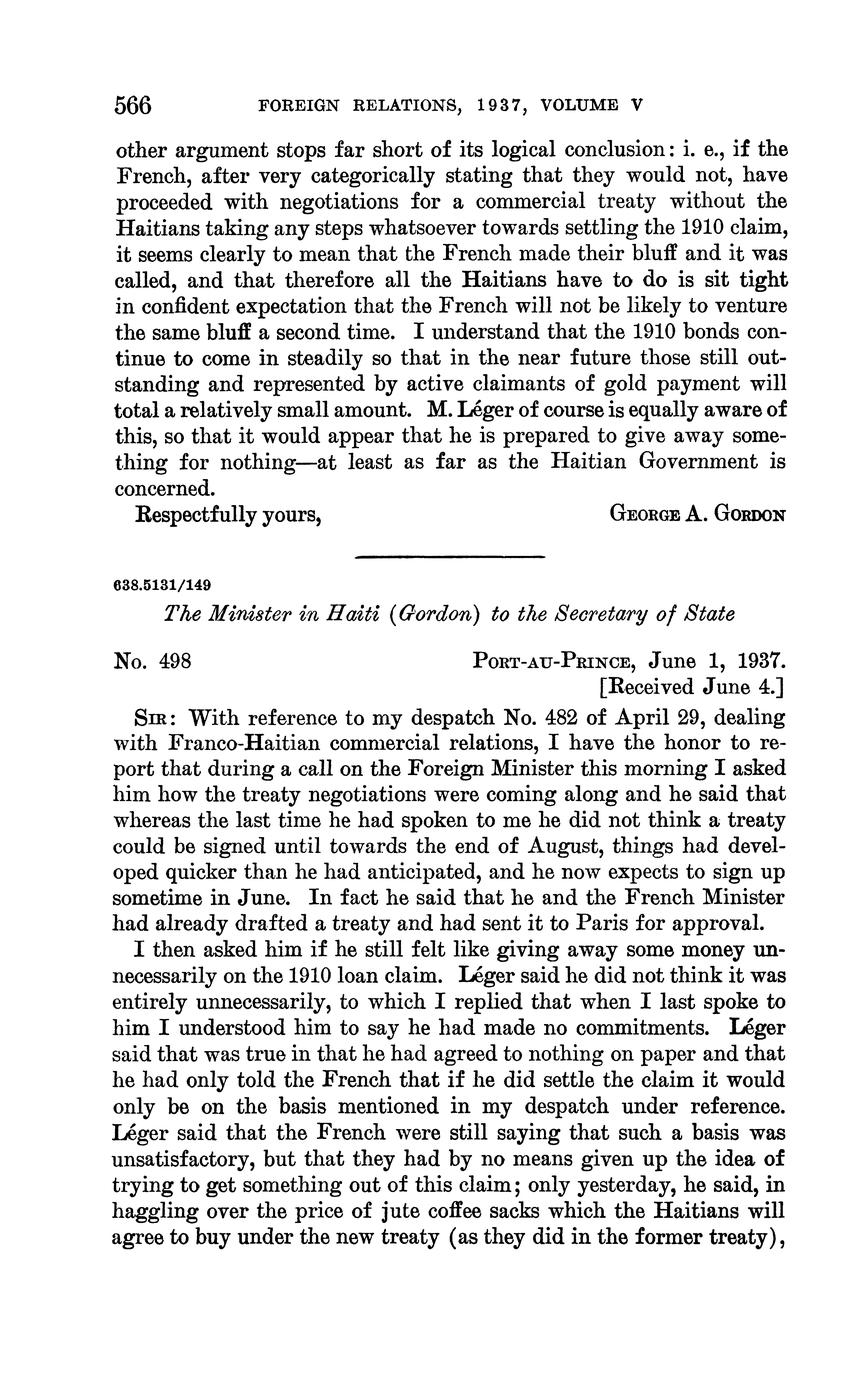 566 FOREIGN RELATIONS, 1937, VOLUME V

other argument stops far short of its logical conclusion: i. e., if the French, after very categorically stating that they would not, have proceeded with negotiations for a commercial treaty without the Haitians taking any steps whatsoever towards settling the 1910 claim, it seems clearly to mean that the French made their bluff and it was called, and that therefore all the Haitians have to do is sit tight in confident expectation that the French will not be likely to venture the same bluff a second time. I understand that the 1910 bonds continue to come in steadily so that in the near future those still outstanding and represented by active claimants of gold payment will total a relatively small amount. M. Léger of course is equally aware of this, so that it would appear that he is prepared to give away something for nothing—at least as far as the Haitian Government is concerned.

Respectfully yours, GEORGE A. GORDON

638.5131/149

The Minister in Haiti (Gordon) to the Secretary of State

No. 498 PORT-AU-PRINCE, June 1, 1937.
[Received June 4.]

SIR: With reference to my despatch No. 482 of April 29, dealing with Franco-Haitian commercial relations, I have the honor to report that during a call on the Foreign Minister this morning I asked him how the treaty negotiations were coming along and he said that whereas the last time he had spoken to me he did not think a treaty could be signed until towards the end of August, things had developed quicker than he had anticipated, and he now expects to sign up sometime in June. In fact he said that he and the French Minister had already drafted a treaty and had sent it to Paris for approval.

I then asked him if he still felt like giving away some money unnecessarily on the 1910 loan claim. Léger said he did not think it was entirely unnecessarily, to which I replied that when I last spoke to him I understood him to say he had made no commitments. Léger said that was true in that he had agreed to nothing on paper and that he had only told the French that if he did settle the claim it would only be on the basis mentioned in my despatch under reference. Léger said that the French were still saying that such a basis was unsatisfactory, but that they had by no means given up the idea of trying to get something out of this claim; only yesterday, he said, in haggling over the price of jute coffee sacks which the Haitians will agree to buy under the new treaty (as they did in the former treaty),